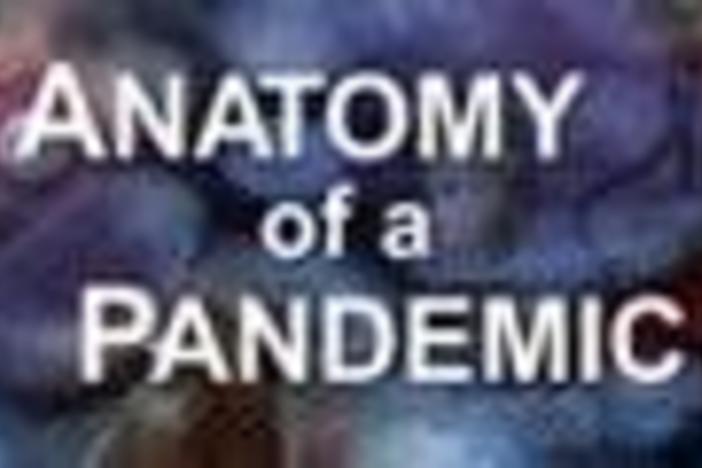 ANATOMY
of a
PANDEMIC